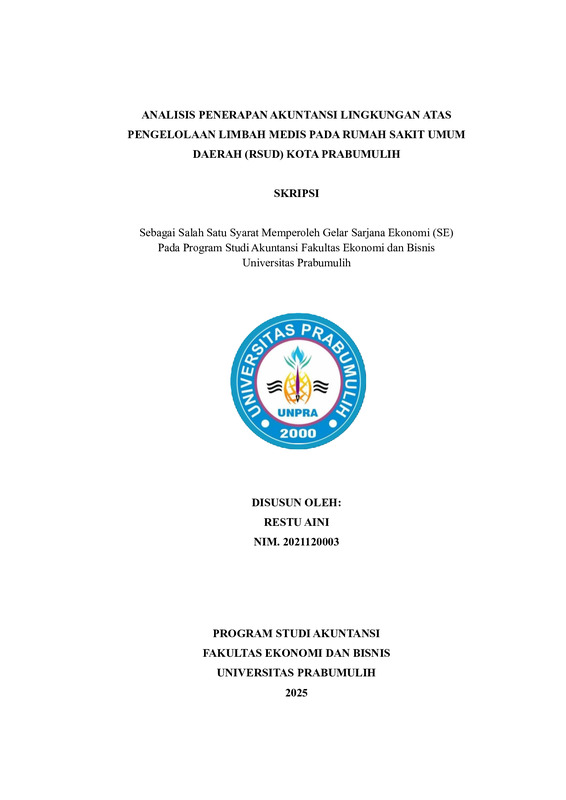 ANALISIS PENERAPAN AKUNTANSI LINGKUNGAN ATAS PENGELOLAAN LIMBAH MEDIS PADA RUMAH SAKIT UMUM DAERAH (RSUD) KOTA PRABUMULIH

SKRIPSI

Sebagai Salah Satu Syarat Memperoleh Gelar Sarjana Ekonomi (SE) Pada Program Studi Akuntansi Fakultas Ekonomi dan Bisnis Universitas Prabumulih

UNIVERSITAS PRABUMULIH
UNPRA
2000

DISUSUN OLEH:
RESTU AINI
NIM. 2021120003

PROGRAM STUDI AKUNTANSI
FAKULTAS EKONOMI DAN BISNIS
UNIVERSITAS PRABUMULIH
2025